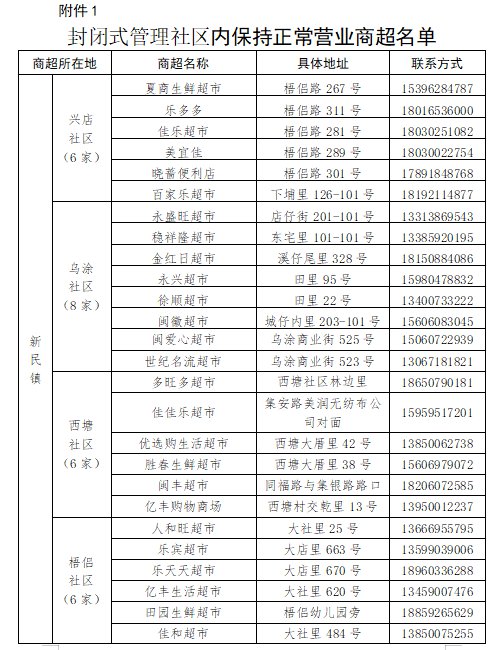 附件 1

封闭式管理社区内保持正常营业商超名单

| 商超所在地 | | 商超名称 | 具体地址 | 联系方式 |
|---|---|---|---|---|
| 新民镇 | 兴店社区（6 家） | 夏商生鲜超市 | 梧侣路 267 号 | 15396284787 |
| | | 乐多多 | 梧侣路 311 号 | 18016536000 |
| | | 佳乐超市 | 梧侣路 281 号 | 18030251082 |
| | | 美宜佳 | 梧侣路 289 号 | 18030022754 |
| | | 晓蔷便利店 | 梧侣路 301 号 | 17891848768 |
| | | 百家乐超市 | 下埔里 126-101 号 | 18192114877 |
| | 乌涂社区（8 家） | 永盛旺超市 | 店仔街 201-101 号 | 13313869543 |
| | | 稳祥隆超市 | 东宅里 101-101 号 | 13385920195 |
| | | 金红日超市 | 溪仔尾里 328 号 | 18150884086 |
| | | 永兴超市 | 田里 95 号 | 15980478832 |
| | | 徐顺超市 | 田里 22 号 | 13400733222 |
| | | 闽徽超市 | 城仔内里 203-101 号 | 15606083045 |
| | | 闽爱心超市 | 乌涂商业街 525 号 | 15060722939 |
| | | 世纪名流超市 | 乌涂商业街 523 号 | 13067181821 |
| | 西塘社区（6 家） | 多旺多超市 | 西塘社区林边里 | 18650790181 |
| | | 佳佳乐超市 | 集安路美润无纺布公司对面 | 15959517201 |
| | | 优选购生活超市 | 西塘大厝里 42 号 | 13850062738 |
| | | 胜春生鲜超市 | 西塘大厝里 38 号 | 15606979072 |
| | | 闽丰超市 | 同福路与集银路路口 | 18206072585 |
| | | 亿丰购物商场 | 西塘村交乾里 13 号 | 13950012237 |
| | 梧侣社区（6 家） | 人和旺超市 | 大社里 25 号 | 13666955795 |
| | | 乐宾超市 | 大店里 663 号 | 13599039006 |
| | | 乐天天超市 | 大店里 670 号 | 18960336288 |
| | | 亿丰生活超市 | 大社里 620 号 | 13459007476 |
| | | 田园生鲜超市 | 梧侣幼儿园旁 | 18859265629 |
| | | 佳和超市 | 大社里 484 号 | 13850075255 |